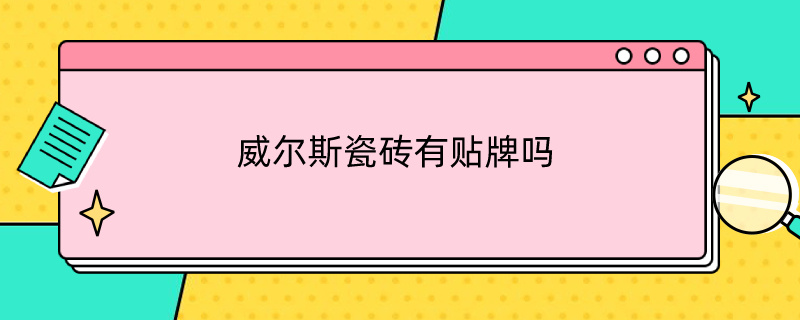 威尔斯瓷砖有贴牌吗